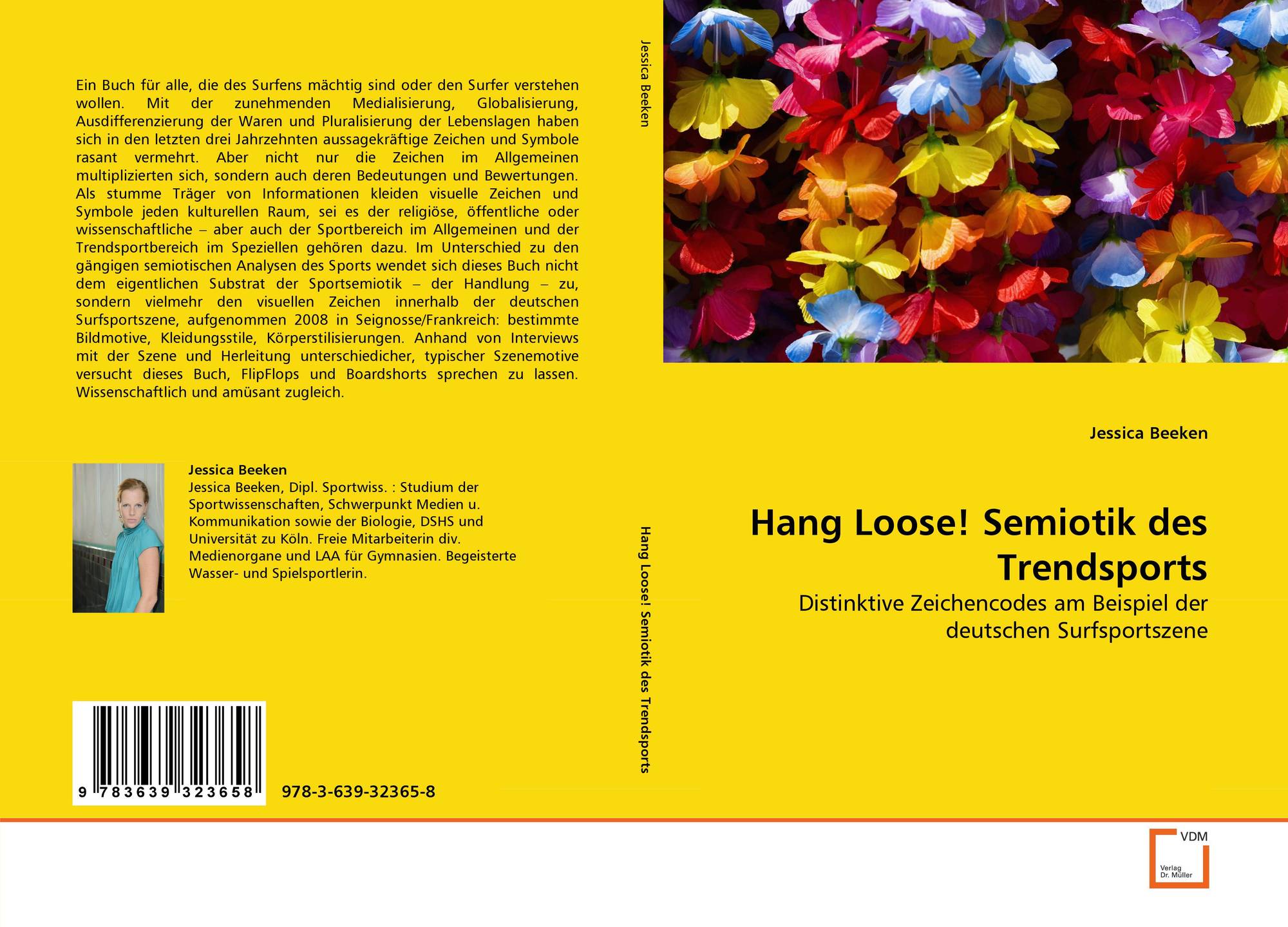 Ein Buch für alle, die des Surfens mächtig sind oder den Surfer verstehen wollen. Mit der zunehmenden Medialisierung, Globalisierung, Ausdifferenzierung der Waren und Pluralisierung der Lebenslagen haben sich in den letzten drei Jahrzehnten aussagekräftige Zeichen und Symbole rasant vermehrt. Aber nicht nur die Zeichen im Allgemeinen multiplizierten sich, sondern auch deren Bedeutungen und Bewertungen. Als stumme Träger von Informationen kleiden visuelle Zeichen und Symbole jeden kulturellen Raum, sei es der religiöse, öffentliche oder wissenschaftliche – aber auch der Sportbereich im Allgemeinen und der Trendsportbereich im Speziellen gehören dazu. Im Unterschied zu den gängigen semiotischen Analysen des Sports wendet sich dieses Buch nicht dem eigentlichen Substrat der Sportsemiotik – der Handlung – zu, sondern vielmehr den visuellen Zeichen innerhalb der deutschen Surfsportszene, aufgenommen 2008 in Seignosse/Frankreich: bestimmte Bildmotive, Kleidungsstile, Körperstilisierungen. Anhand von Interviews mit der Szene und Herleitung unterschiedicher, typischer Szenemotive versucht dieses Buch, FlipFlops und Boardshorts sprechen zu lassen. Wissenschaftlich und amüsant zugleich.

Jessica Beeken
Jessica Beeken, Dipl. Sportwiss. : Studium der Sportwissenschaften, Schwerpunkt Medien u. Kommunikation sowie der Biologie, DSHS und Universität zu Köln. Freie Mitarbeiterin div. Medienorgane und LAA für Gymnasien. Begeisterte Wasser- und Spielsportlerin.

9 783639 323658

978-3-639-32365-8

Jessica Beeken

Hang Loose! Semiotik des Trendsports

Jessica Beeken

Hang Loose! Semiotik des Trendsports

Distinktive Zeichencodes am Beispiel der deutschen Surfsportszene

VDM
Verlag Dr. Müller